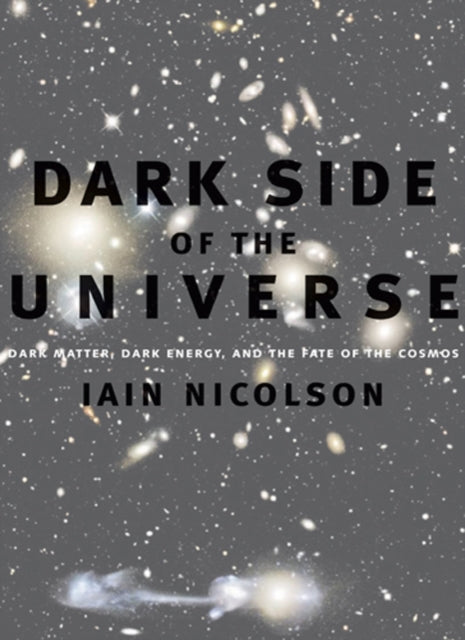 DARK SIDE
OF THE
UNIVERSE

DARK MATTER, DARK ENERGY, AND THE FATE OF THE COSMOS

IAIN NICOLSON